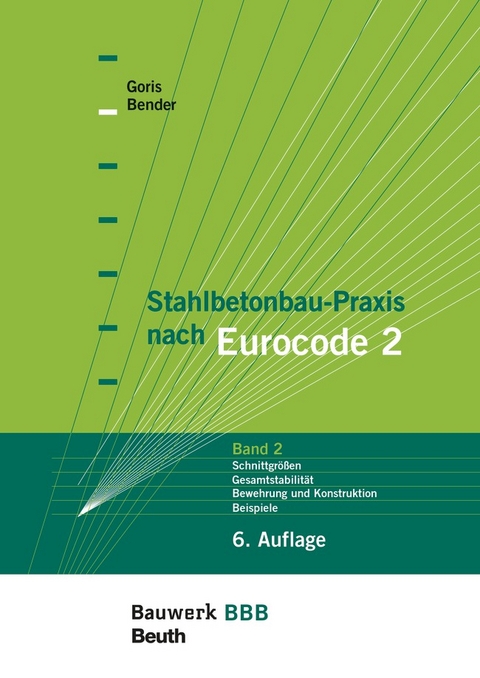 Goris
Bender

Stahlbetonbau-Praxis nach Eurocode 2

Band 2
Schnittgrößen
Gesamtstabilität
Bewehrung und Konstruktion
Beispiele

6. Auflage

Bauwerk BBB
Beuth